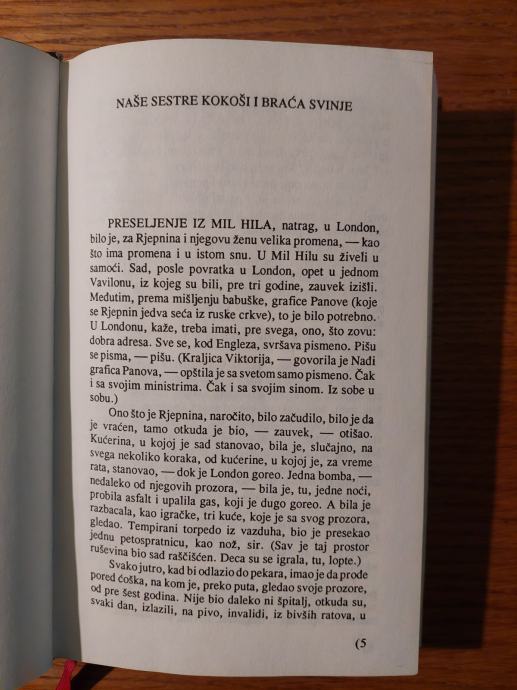 NAŠE SESTRE KOKOŠI I BRAĆA SVINJE

PRESELJENJE IZ MIL HILA, natrag, u London, bilo je, za Rjepnina i njegovu ženu velika promena, — kao što ima promena i u istom snu. U Mil Hilu su živeli u samoći. Sad, posle povratka u London, opet u jednom Vavilonu, iz kojeg su bili, pre tri godine, zauvek izišli. Međutim, prema mišljenju babuške, grafice Panove (koje se Rjepnin jedva seća iz ruske crkve), to je bilo potrebno. U Londonu, kaže, treba imati, pre svega, ono, što zovu: dobra adresa. Sve se, kod Engleza, svršava pismeno. Pišu se pisma, — pišu. (Kraljica Viktorija, — govorila je Nađi grafica Panova, — opštila je sa svetom samo pismeno. Čak i sa svojim ministrima. Čak i sa svojim sinom. Iz sobe u sobu.)

Ono što je Rjepnina, naročito, bilo začudilo, bilo je da je vraćen, tamo otkuda je bio, — zauvek, — otišao. Kućerina, u kojoj je sad stanovao, bila je, slučajno, na svega nekoliko koraka, od kućerine, u kojoj je, za vreme rata, stanovao, — dok je London goreo. Jedna bomba, — nedaleko od njegovih prozora, — bila je, tu, jedne noći, probila asfalt i upalila gas, koji je dugo goreo. A bila je razbacala, kao igračke, tri kuće, koje je sa svog prozora, gledao. Tempirani torpedo iz vazduha, bio je presekao jednu petospratnicu, kao nož, sir. (Sav je taj prostor ruševina bio sad raščišćen. Deca su se igrala, tu, lopte.)

Svako jutro, kad bi odlazio do pekara, imao je da prođe pored ćoška, na kom je, preko puta, gledao svoje prozore, od pre šest godina. Nije bio daleko ni špitalj, otkuda su, svaki dan, izlazili, na pivo, invalidi, iz bivših ratova, u

(5